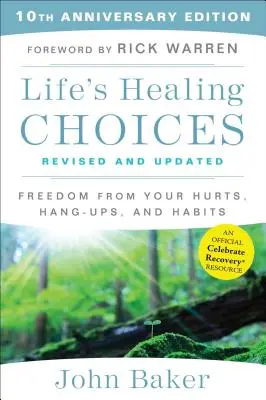 10TH ANNIVERSARY EDITION

FOREWORD BY RICK WARREN

Life's Healing CHOICES

REVISED AND UPDATED

FREEDOM FROM YOUR HURTS, HANG-UPS, AND HABITS

AN OFFICIAL Celebrate Recovery® RESOURCE

John Baker